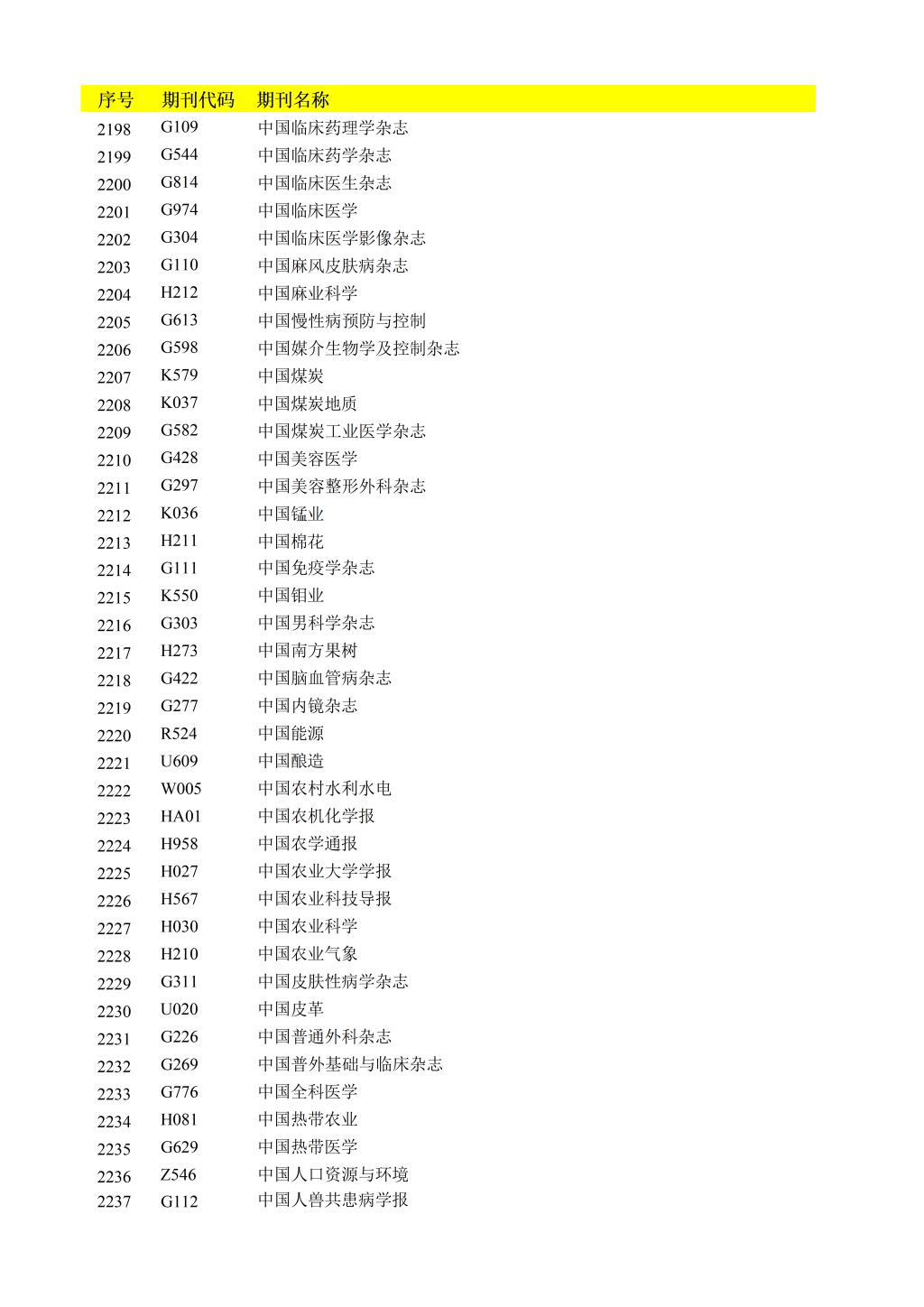 | 序号 | 期刊代码 | 期刊名称 |
|---|---|---|
| 2198 | G109 | 中国临床药理学杂志 |
| 2199 | G544 | 中国临床药学杂志 |
| 2200 | G814 | 中国临床医生杂志 |
| 2201 | G974 | 中国临床医学 |
| 2202 | G304 | 中国临床医学影像杂志 |
| 2203 | G110 | 中国麻风皮肤病杂志 |
| 2204 | H212 | 中国麻业科学 |
| 2205 | G613 | 中国慢性病预防与控制 |
| 2206 | G598 | 中国媒介生物学及控制杂志 |
| 2207 | K579 | 中国煤炭 |
| 2208 | K037 | 中国煤炭地质 |
| 2209 | G582 | 中国煤炭工业医学杂志 |
| 2210 | G428 | 中国美容医学 |
| 2211 | G297 | 中国美容整形外科杂志 |
| 2212 | K036 | 中国锰业 |
| 2213 | H211 | 中国棉花 |
| 2214 | G111 | 中国免疫学杂志 |
| 2215 | K550 | 中国钼业 |
| 2216 | G303 | 中国男科学杂志 |
| 2217 | H273 | 中国南方果树 |
| 2218 | G422 | 中国脑血管病杂志 |
| 2219 | G277 | 中国内镜杂志 |
| 2220 | R524 | 中国能源 |
| 2221 | U609 | 中国酿造 |
| 2222 | W005 | 中国农村水利水电 |
| 2223 | HA01 | 中国农机化学报 |
| 2224 | H958 | 中国农学通报 |
| 2225 | H027 | 中国农业大学学报 |
| 2226 | H567 | 中国农业科技导报 |
| 2227 | H030 | 中国农业科学 |
| 2228 | H210 | 中国农业气象 |
| 2229 | G311 | 中国皮肤性病学杂志 |
| 2230 | U020 | 中国皮革 |
| 2231 | G226 | 中国普通外科杂志 |
| 2232 | G269 | 中国普外基础与临床杂志 |
| 2233 | G776 | 中国全科医学 |
| 2234 | H081 | 中国热带农业 |
| 2235 | G629 | 中国热带医学 |
| 2236 | Z546 | 中国人口资源与环境 |
| 2237 | G112 | 中国人兽共患病学报 |